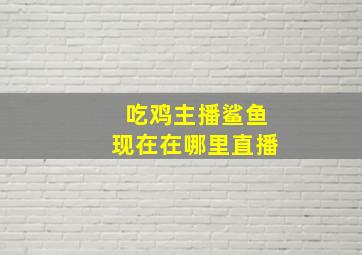 吃鸡主播鲨鱼
现在在哪里直播